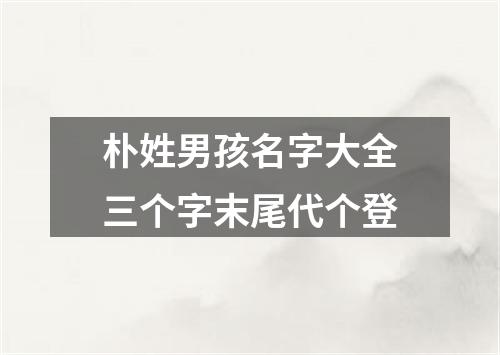 朴姓男孩名字大全
三个字末尾代个登